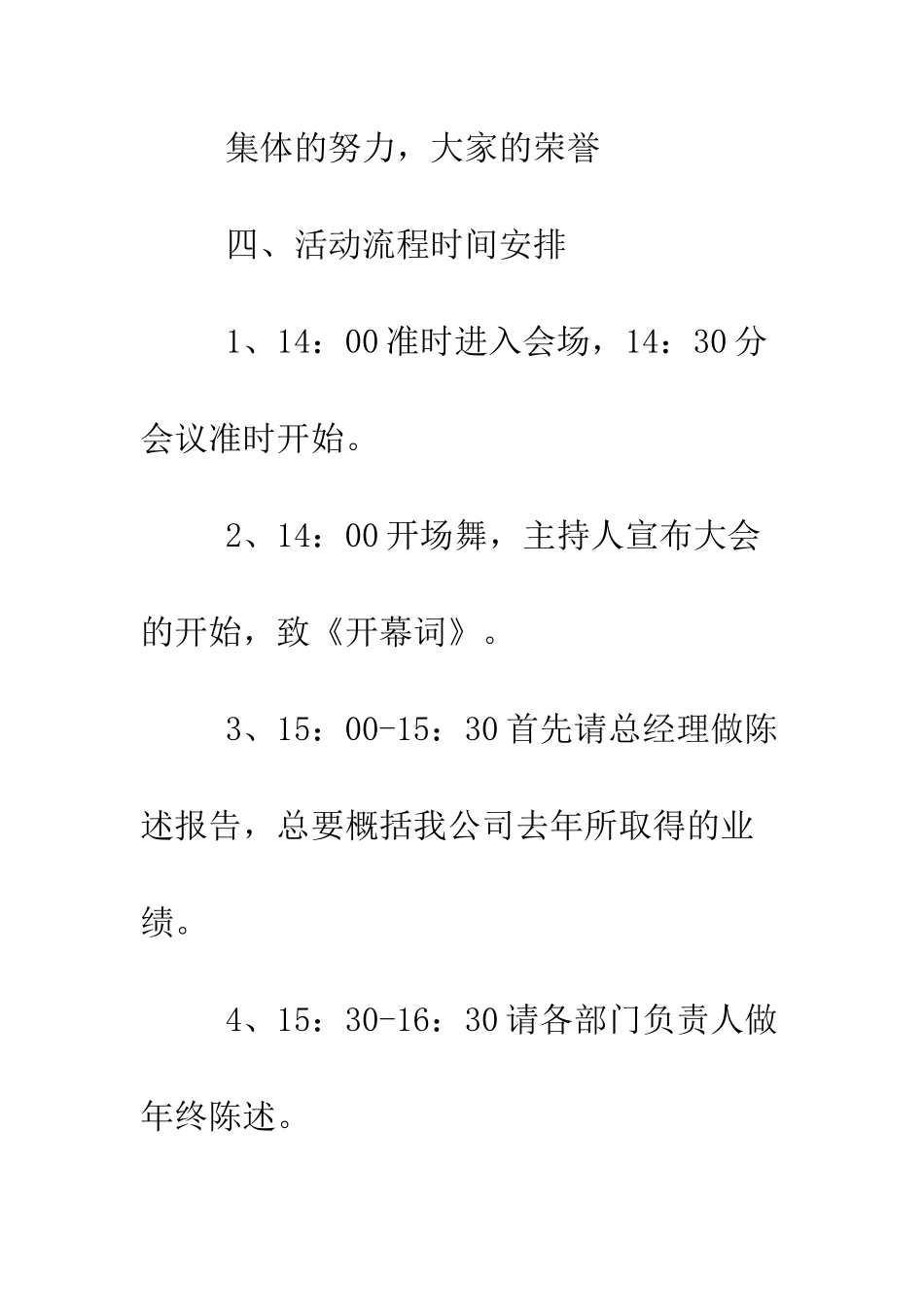 集体的努力，大家的荣誉

四、活动流程时间安排

1、14：00 准时进入会场，14：30 分会议准时开始。

2、14：00 开场舞，主持人宣布大会的开始，致《开幕词》。

3、15：00-15：30 首先请总经理做陈述报告，总要概括我公司去年所取得的业绩。

4、15：30-16：30 请各部门负责人做年终陈述。